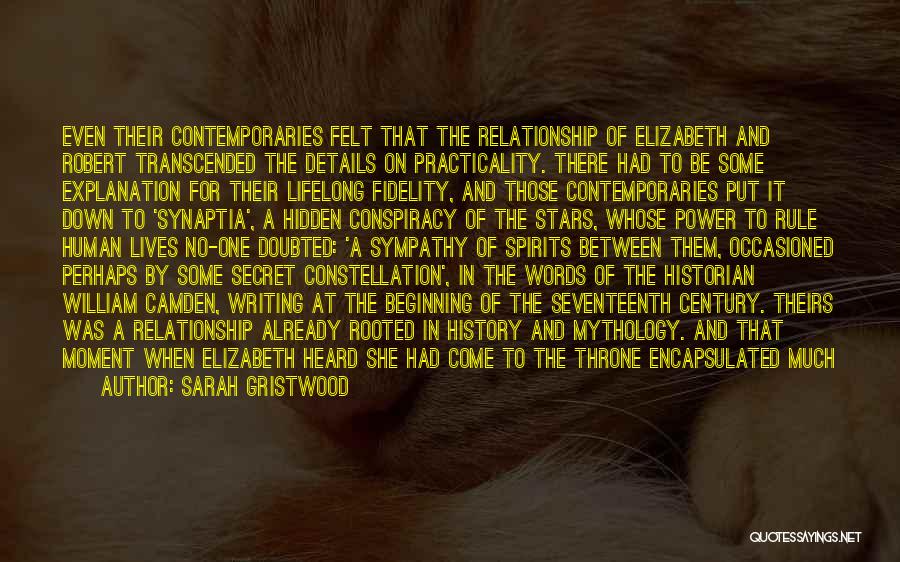 EVEN THEIR CONTEMPORARIES FELT THAT THE RELATIONSHIP OF ELIZABETH AND ROBERT TRANSCENDED THE DETAILS ON PRACTICALITY. THERE HAD TO BE SOME EXPLANATION FOR THEIR LIFELONG FIDELITY, AND THOSE CONTEMPORARIES PUT IT DOWN TO 'SYNAPTIA', A HIDDEN CONSPIRACY OF THE STARS, WHOSE POWER TO RULE HUMAN LIVES NO-ONE DOUBTED: 'A SYMPATHY OF SPIRITS BETWEEN THEM, OCCASIONED PERHAPS BY SOME SECRET CONSTELLATION', IN THE WORDS OF THE HISTORIAN WILLIAM CAMDEN, WRITING AT THE BEGINNING OF THE SEVENTEENTH CENTURY. THEIRS WAS A RELATIONSHIP ALREADY ROOTED IN HISTORY AND MYTHOLOGY. AND THAT MOMENT WHEN ELIZABETH HEARD SHE HAD COME TO THE THRONE ENCAPSULATED MUCH

AUTHOR: SARAH GRISTWOOD

QUOTESSAYINGS.NET